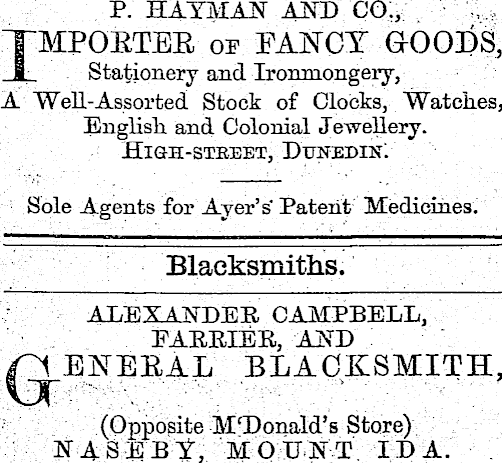 P. HAYMAN AND CO.,

IMPORTER OF FANCY GOODS, Stationery and Ironmongery, A Well-Assorted Stock of Clocks, Watches, English and Colonial Jewellery. HIGH-STREET, DUNEDIN.

Sole Agents for Ayer's Patent Medicines.

Blacksmiths.

ALEXANDER CAMPBELL, FARRIER, AND GENERAL BLACKSMITH,

(Opposite M'Donald's Store)
NASEBY, MOUNT IDA.